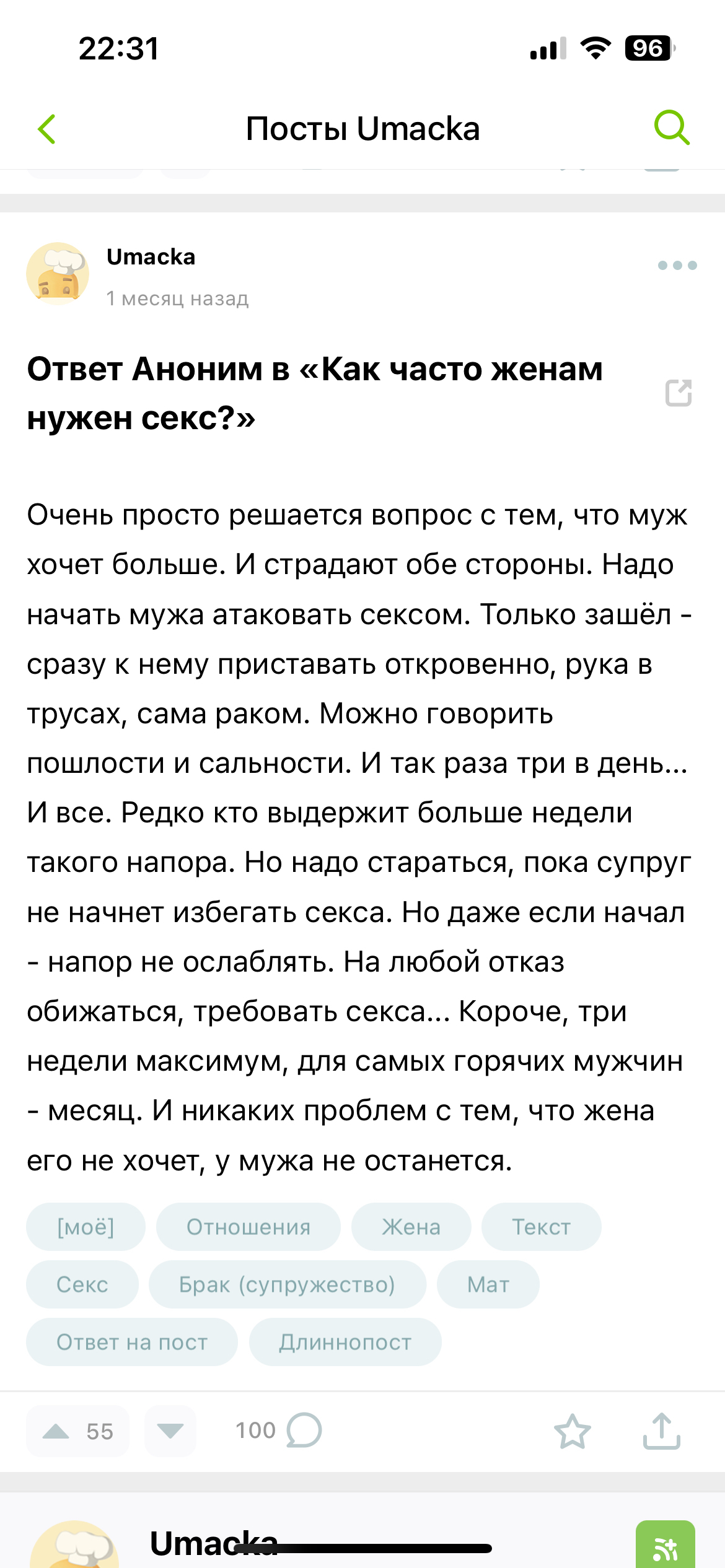 22:31

96

Посты Umacka

Umacka
1 месяц назад

Ответ Аноним в «Как часто женам нужен секс?»

Очень просто решается вопрос с тем, что муж хочет больше. И страдают обе стороны. Надо начать мужа атаковать сексом. Только зашёл - сразу к нему приставать откровенно, рука в трусах, сама раком. Можно говорить пошлости и сальности. И так раза три в день... И все. Редко кто выдержит больше недели такого напора. Но надо стараться, пока супруг не начнет избегать секса. Но даже если начал - напор не ослаблять. На любой отказ обижаться, требовать секса... Короче, три недели максимум, для самых горячих мужчин - месяц. И никаких проблем с тем, что жена его не хочет, у мужа не останется.

[моё] Отношения Жена Текст Секс Брак (супружество) Мат Ответ на пост Длиннопост

55 100

Umacka